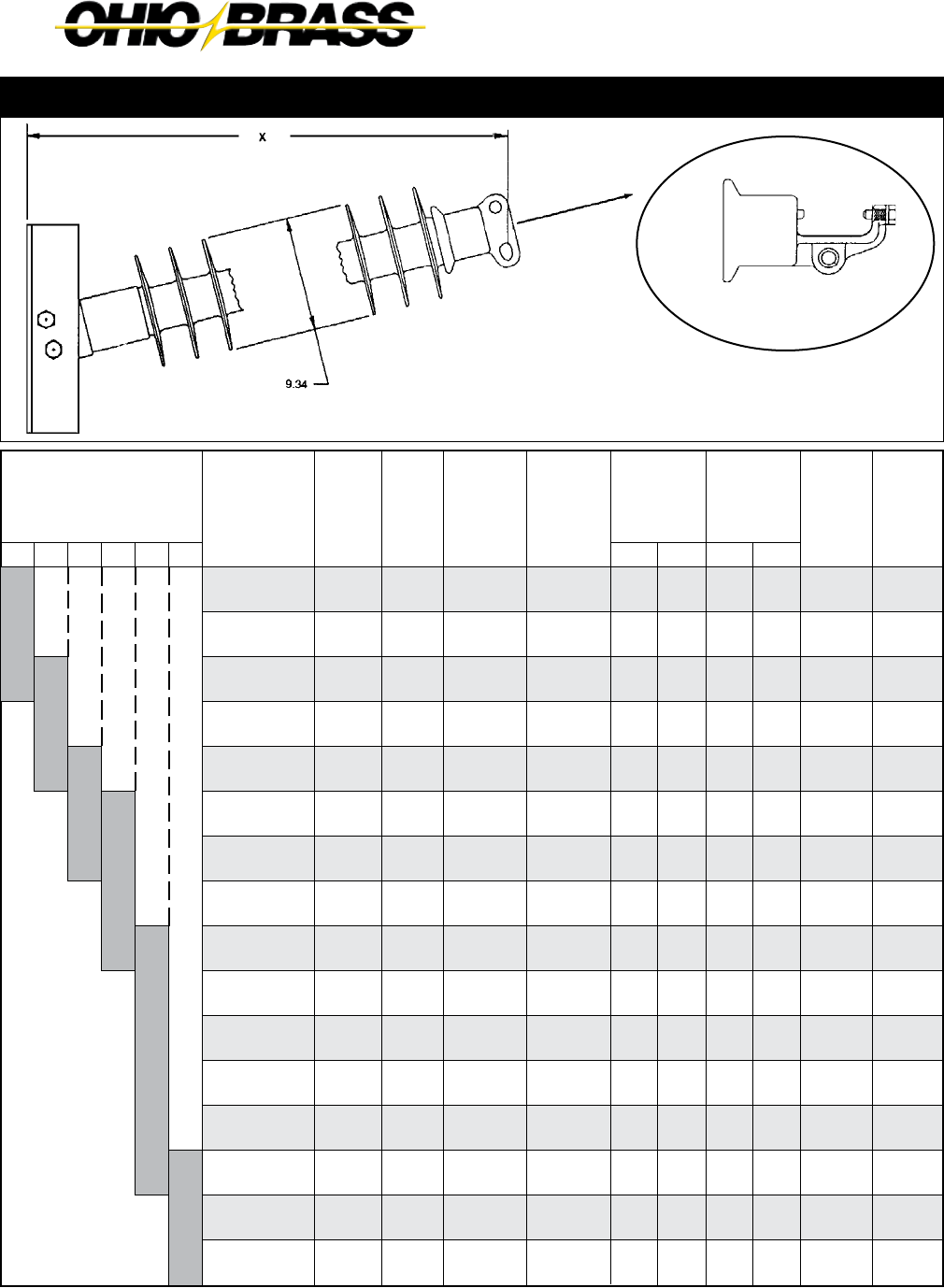 OHIO BRASS

X

9.34